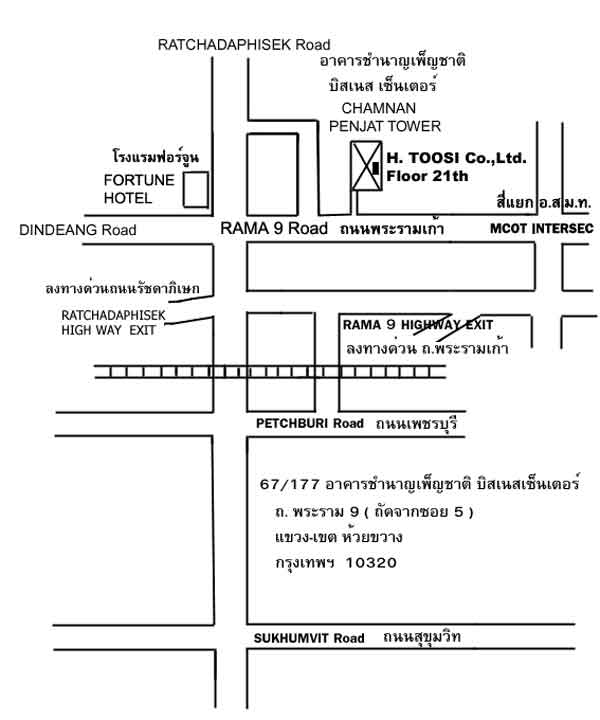 RATCHADAPHISEK Road

อาคารชำนาญเพ็ญชาติ
บิสเนส เซ็นเตอร์
CHAMNAN
PENJAT TOWER

โรงแรมฟอร์จูน
FORTUNE
HOTEL

H. TOOSI Co.,Ltd.
Floor 21th

สี่แยก อ.ส.ม.ท.

DINDEANG Road

RAMA 9 Road ถนนพระรามเก้า

MCOT INTERSEC

ลงทางด่วนถนนรัชดาภิเษก

RATCHADAPHISEK
HIGH WAY EXIT

RAMA 9 HIGHWAY EXIT
ลงทางด่วน ถ.พระรามเก้า

PETCHBURI Road ถนนเพชรบุรี

67/177 อาคารชำนาญเพ็ญชาติ บิสเนสเซ็นเตอร์
ถ. พระราม 9 ( ถัดจากซอย 5 )
แขวง-เขต ห้วยขวาง
กรุงเทพฯ 10320

SUKHUMVIT Road ถนนสุขุมวิท